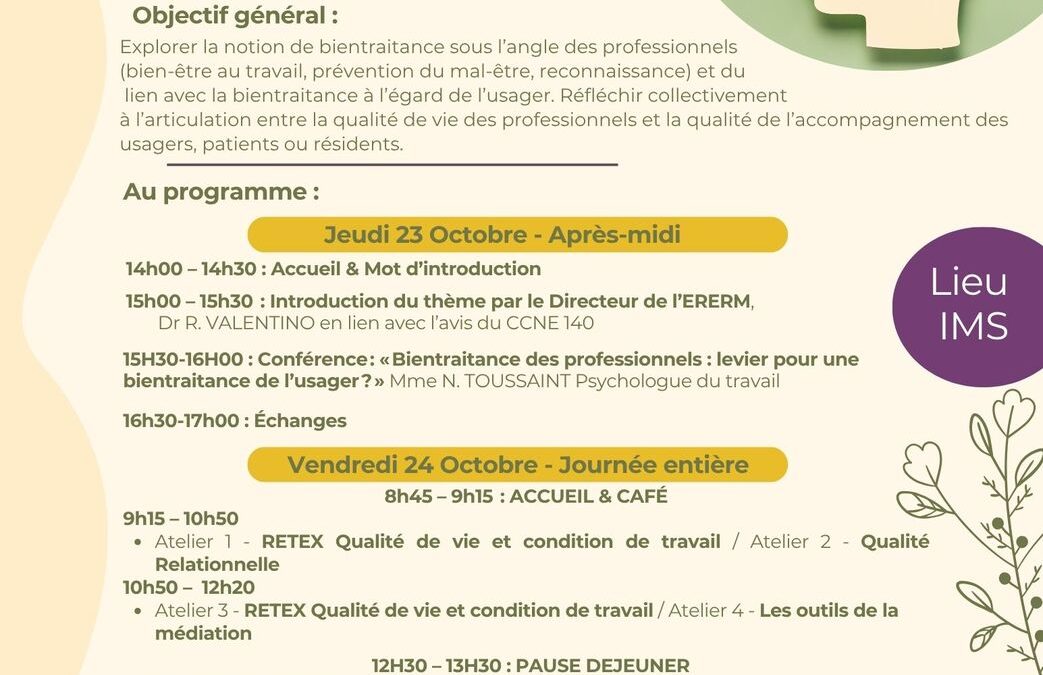 Objectif général :

Explorer la notion de bientraitance sous l'angle des professionnels (bien-être au travail, prévention du mal-être, reconnaissance) et du lien avec la bientraitance à l'égard de l'usager. Réfléchir collectivement à l'articulation entre la qualité de vie des professionnels et la qualité de l'accompagnement des usagers, patients ou résidents.

Au programme :

Jeudi 23 Octobre - Après-midi

14h00 – 14h30 : Accueil & Mot d'introduction

15h00 – 15h30 : Introduction du thème par le Directeur de l'ERERM, Dr R. VALENTINO en lien avec l'avis du CCNE 140

15H30-16H00 : Conférence: «Bientraitance des professionnels : levier pour une bientraitance de l'usager?» Mme N. TOUSSAINT Psychologue du travail

16h30-17h00 : Échanges

Lieu
IMS

Vendredi 24 Octobre - Journée entière

8h45 – 9h15 : ACCUEIL & CAFÉ

9h15 – 10h50
• Atelier 1 - RETEX Qualité de vie et condition de travail / Atelier 2 - Qualité Relationnelle

10h50 – 12h20
• Atelier 3 - RETEX Qualité de vie et condition de travail / Atelier 4 - Les outils de la médiation

12H30 – 13H30 : PAUSE DEJEUNER